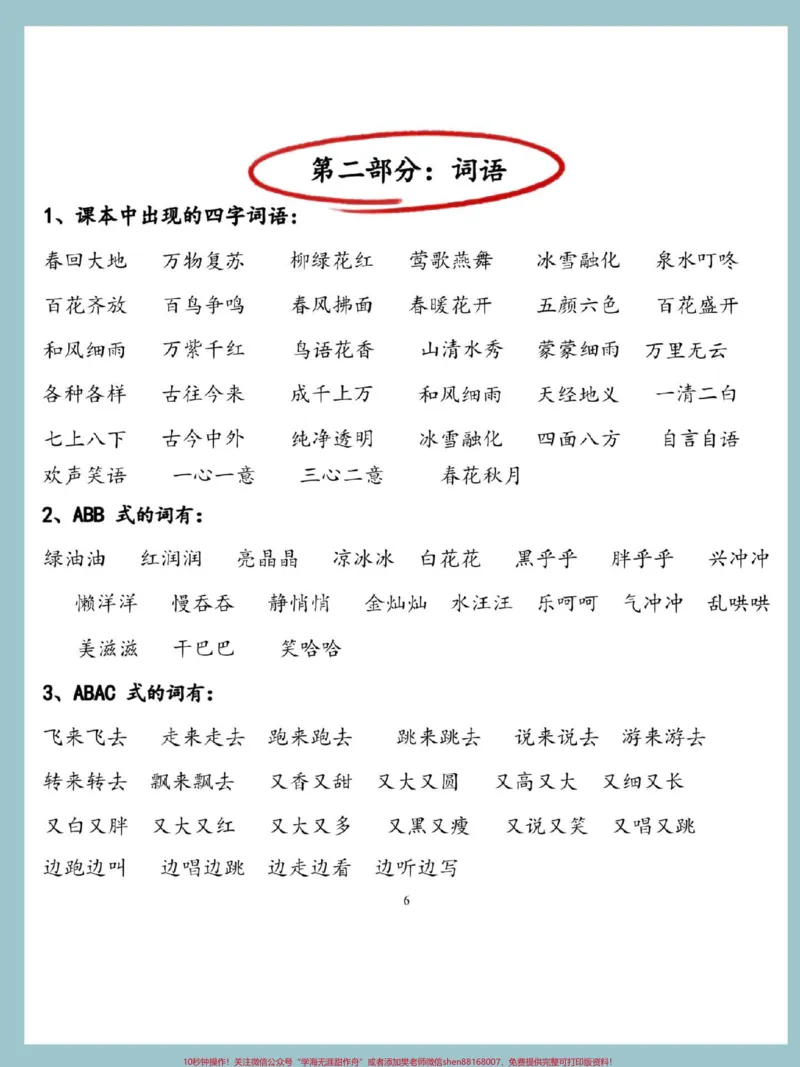 第二部分：词语

1、课本中出现的四字词语：

春回大地 万物复苏 柳绿花红 莺歌燕舞 冰雪融化 泉水叮咚

百花齐放 百鸟争鸣 春风拂面 春暖花开 五颜六色 百花盛开

和风细雨 万紫千红 鸟语花香 山清水秀 蒙蒙细雨 万里无云

各种各样 古往今来 成千上万 和风细雨 天经地义 一清二白

七上八下 古今中外 纯净透明 冰雪融化 四面八方 自言自语

欢声笑语 一心一意 三心二意 春花秋月

2、ABB式的词有：

绿油油 红润润 亮晶晶 凉冰冰 白花花 黑乎乎 胖乎乎 兴冲冲 懒洋洋 慢吞吞 静悄悄 金灿灿 水汪汪 乐呵呵 气冲冲 乱哄哄 美滋滋 干巴巴 笑哈哈

3、ABAC式的词有：

飞来飞去 走来走去 跑来跑去 跳来跳去 说来说去 游来游去

转来转去 飘来飘去 又香又甜 又大又圆 又高又大 又细又长

又白又胖 又大又红 又大又多 又黑又瘦 又说又笑 又唱又跳

边跑边叫 边唱边跳 边走边看 边听边写

6

10秒钟操作！关注微信公众号“学海无涯甜作舟”或者添加樊老师微信shen88168007，免费提供完整可打印版资料！